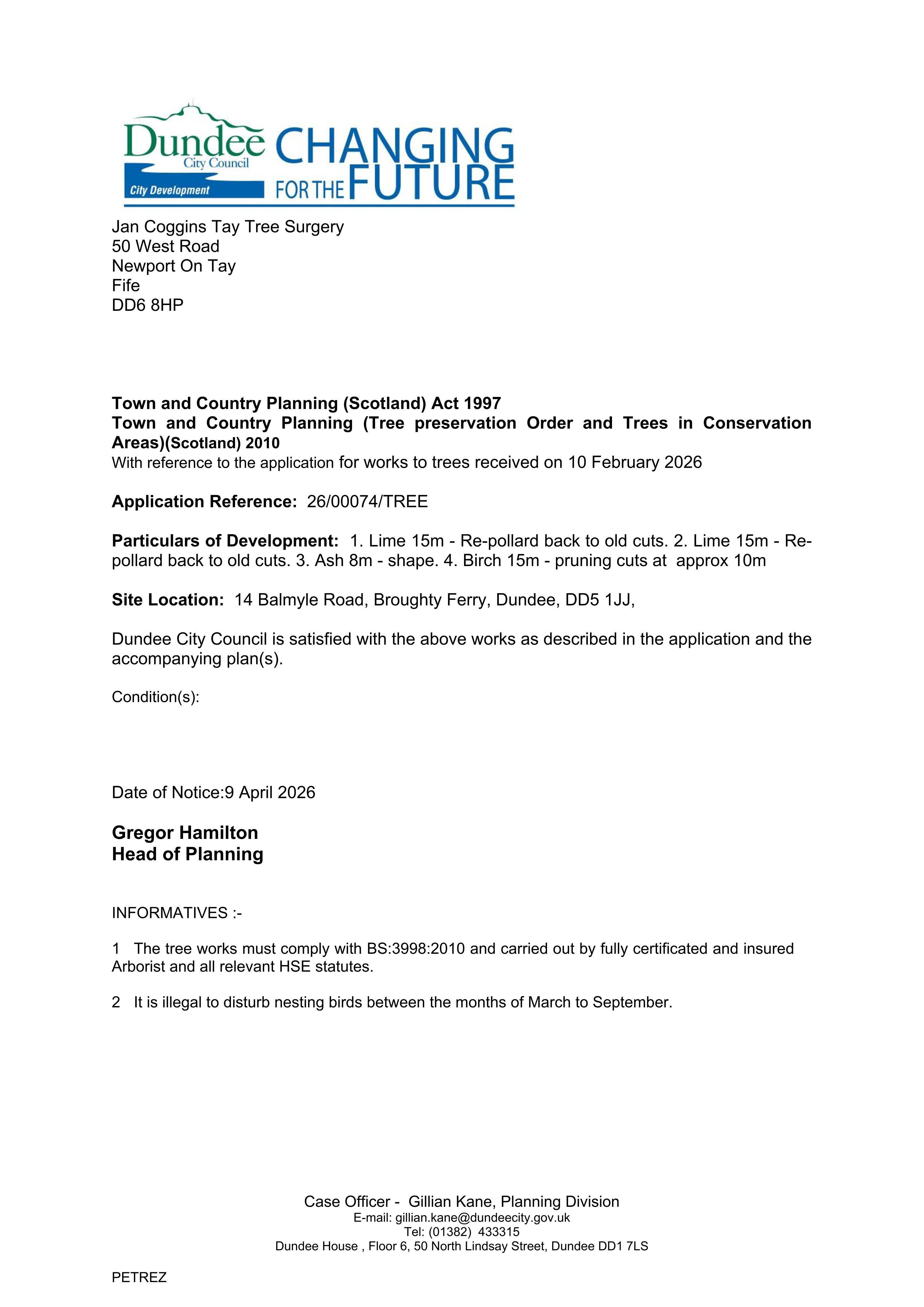 Dundee City Council
City Development
CHANGING FOR THE FUTURE

Jan Coggins Tay Tree Surgery
50 West Road
Newport On Tay
Fife
DD6 8HP

Town and Country Planning (Scotland) Act 1997
Town and Country Planning (Tree preservation Order and Trees in Conservation Areas)(Scotland) 2010
With reference to the application for works to trees received on 10 February 2026

Application Reference: 26/00074/TREE

Particulars of Development: 1. Lime 15m - Re-pollard back to old cuts. 2. Lime 15m - Re-pollard back to old cuts. 3. Ash 8m - shape. 4. Birch 15m - pruning cuts at approx 10m

Site Location: 14 Balmyle Road, Broughty Ferry, Dundee, DD5 1JJ,

Dundee City Council is satisfied with the above works as described in the application and the accompanying plan(s).

Condition(s):

Date of Notice:9 April 2026

Gregor Hamilton
Head of Planning

INFORMATIVES :-

1 The tree works must comply with BS:3998:2010 and carried out by fully certificated and insured Arborist and all relevant HSE statutes.

2 It is illegal to disturb nesting birds between the months of March to September.

Case Officer - Gillian Kane, Planning Division
E-mail: gillian.kane@dundeecity.gov.uk
Tel: (01382) 433315
Dundee House , Floor 6, 50 North Lindsay Street, Dundee DD1 7LS

PETREZ